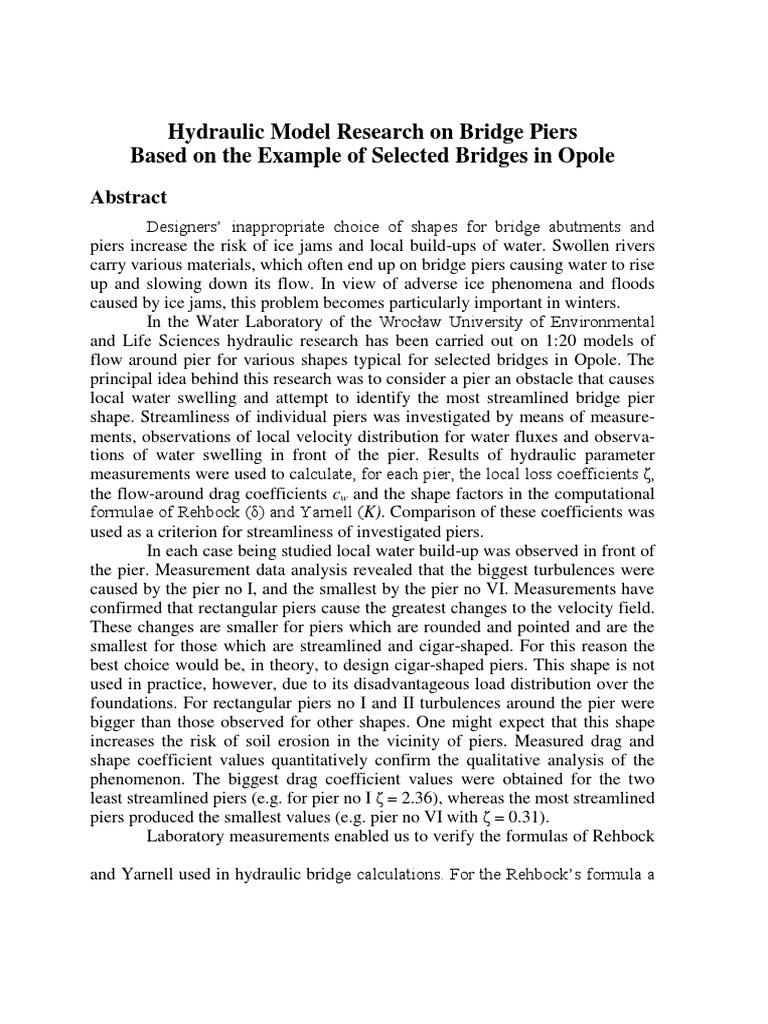 Hydraulic Model Research on Bridge Piers
Based on the Example of Selected Bridges in Opole

Abstract

Designers' inappropriate choice of shapes for bridge abutments and piers increase the risk of ice jams and local build-ups of water. Swollen rivers carry various materials, which often end up on bridge piers causing water to rise up and slowing down its flow. In view of adverse ice phenomena and floods caused by ice jams, this problem becomes particularly important in winters.

In the Water Laboratory of the Wrocław University of Environmental and Life Sciences hydraulic research has been carried out on 1:20 models of flow around pier for various shapes typical for selected bridges in Opole. The principal idea behind this research was to consider a pier an obstacle that causes local water swelling and attempt to identify the most streamlined bridge pier shape. Streamliness of individual piers was investigated by means of measurements, observations of local velocity distribution for water fluxes and observations of water swelling in front of the pier. Results of hydraulic parameter measurements were used to calculate, for each pier, the local loss coefficients $\zeta$, the flow-around drag coefficients $c_w$ and the shape factors in the computational formulae of Rehbock ($\delta$) and Yarnell ($K$). Comparison of these coefficients was used as a criterion for streamliness of investigated piers.

In each case being studied local water build-up was observed in front of the pier. Measurement data analysis revealed that the biggest turbulences were caused by the pier no I, and the smallest by the pier no VI. Measurements have confirmed that rectangular piers cause the greatest changes to the velocity field. These changes are smaller for piers which are rounded and pointed and are the smallest for those which are streamlined and cigar-shaped. For this reason the best choice would be, in theory, to design cigar-shaped piers. This shape is not used in practice, however, due to its disadvantageous load distribution over the foundations. For rectangular piers no I and II turbulences around the pier were bigger than those observed for other shapes. One might expect that this shape increases the risk of soil erosion in the vicinity of piers. Measured drag and shape coefficient values quantitatively confirm the qualitative analysis of the phenomenon. The biggest drag coefficient values were obtained for the two least streamlined piers (e.g. for pier no I $\zeta = 2.36$), whereas the most streamlined piers produced the smallest values (e.g. pier no VI with $\zeta = 0.31$).

Laboratory measurements enabled us to verify the formulas of Rehbock and Yarnell used in hydraulic bridge calculations. For the Rehbock's formula a